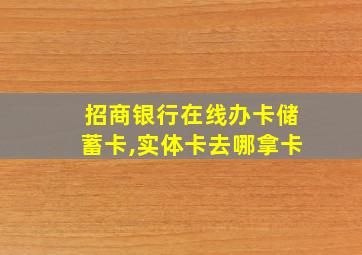 招商银行在线办卡储蓄卡,实体卡去哪拿卡